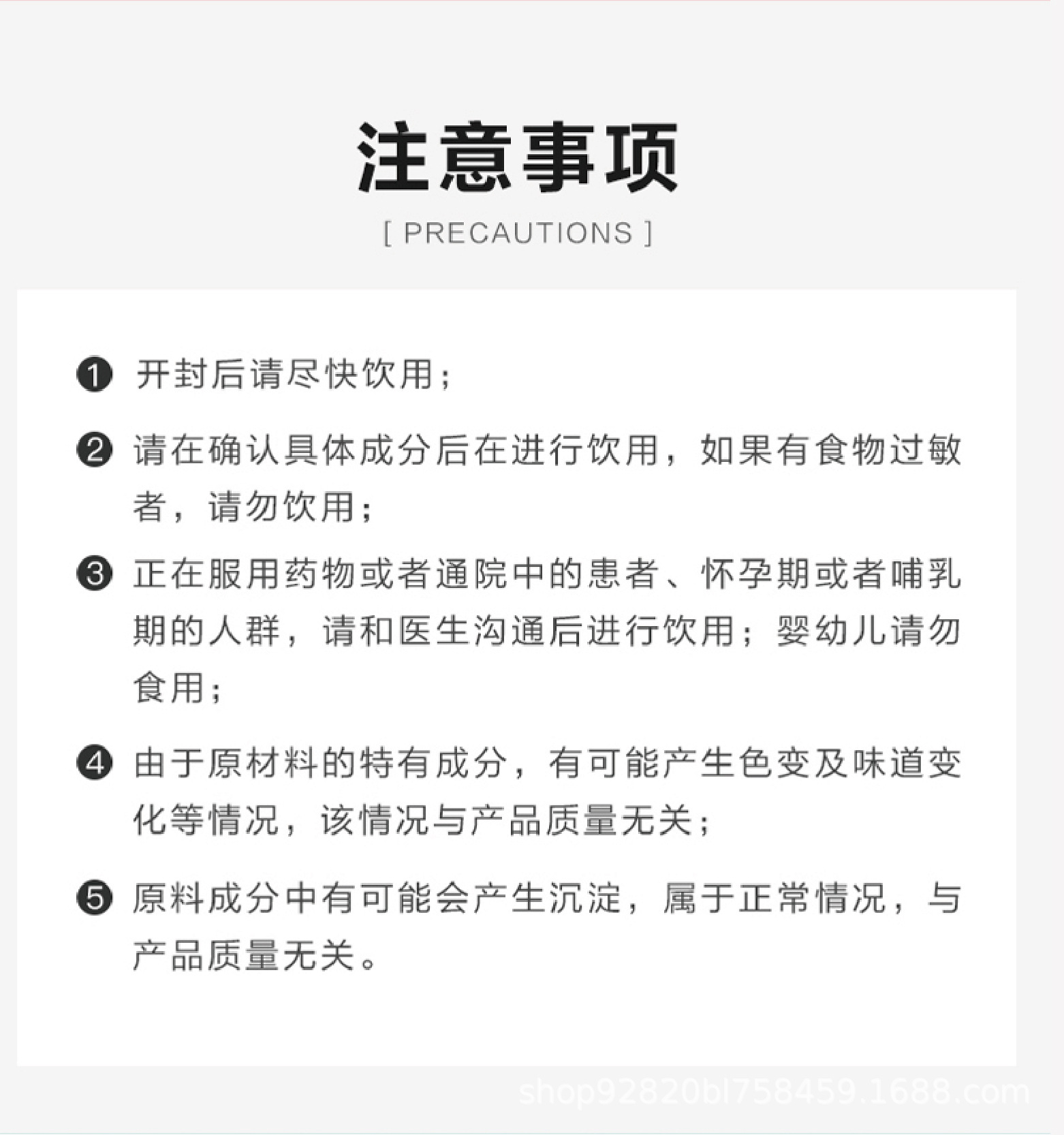 注意事项

[ PRECAUTIONS ]

❶ 开封后请尽快饮用；

❷ 请在确认具体成分后在进行饮用，如果有食物过敏者，请勿饮用；

❸ 正在服用药物或者通院中的患者、怀孕期或者哺乳期的人群，请和医生沟通后进行饮用；婴幼儿请勿食用；

❹ 由于原材料的特有成分，有可能产生色变及味道变化等情况，该情况与产品质量无关；

❺ 原料成分中有可能会产生沉淀，属于正常情况，与产品质量无关。

shop92820bl758459.1688.com